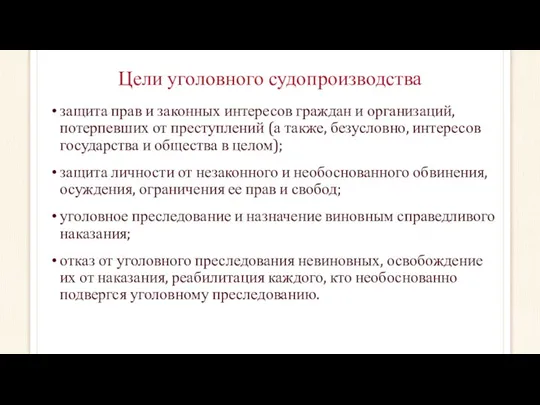 Цели уголовного судопроизводства

• защита прав и законных интересов граждан и организаций, потерпевших от преступлений (а также, безусловно, интересов государства и общества в целом);

• защита личности от незаконного и необоснованного обвинения, осуждения, ограничения ее прав и свобод;

• уголовное преследование и назначение виновным справедливого наказания;

• отказ от уголовного преследования невиновных, освобождение их от наказания, реабилитация каждого, кто необоснованно подвергся уголовному преследованию.